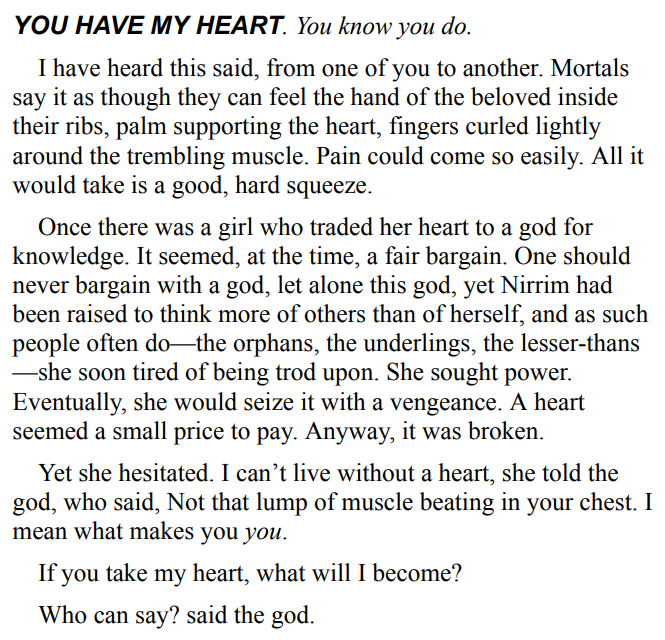 YOU HAVE MY HEART. You know you do.

I have heard this said, from one of you to another. Mortals say it as though they can feel the hand of the beloved inside their ribs, palm supporting the heart, fingers curled lightly around the trembling muscle. Pain could come so easily. All it would take is a good, hard squeeze.

Once there was a girl who traded her heart to a god for knowledge. It seemed, at the time, a fair bargain. One should never bargain with a god, let alone this god, yet Nirrim had been raised to think more of others than of herself, and as such people often do—the orphans, the underlings, the lesser-thans—she soon tired of being trod upon. She sought power. Eventually, she would seize it with a vengeance. A heart seemed a small price to pay. Anyway, it was broken.

Yet she hesitated. I can't live without a heart, she told the god, who said, Not that lump of muscle beating in your chest. I mean what makes you you.

If you take my heart, what will I become?

Who can say? said the god.